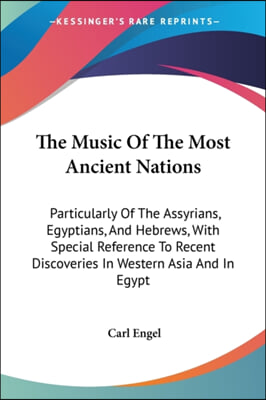 —KESSINGER'S RARE REPRINTS—

The Music Of The Most Ancient Nations

Particularly Of The Assyrians, Egyptians, And Hebrews, With Special Reference To Recent Discoveries In Western Asia And In Egypt

Carl Engel